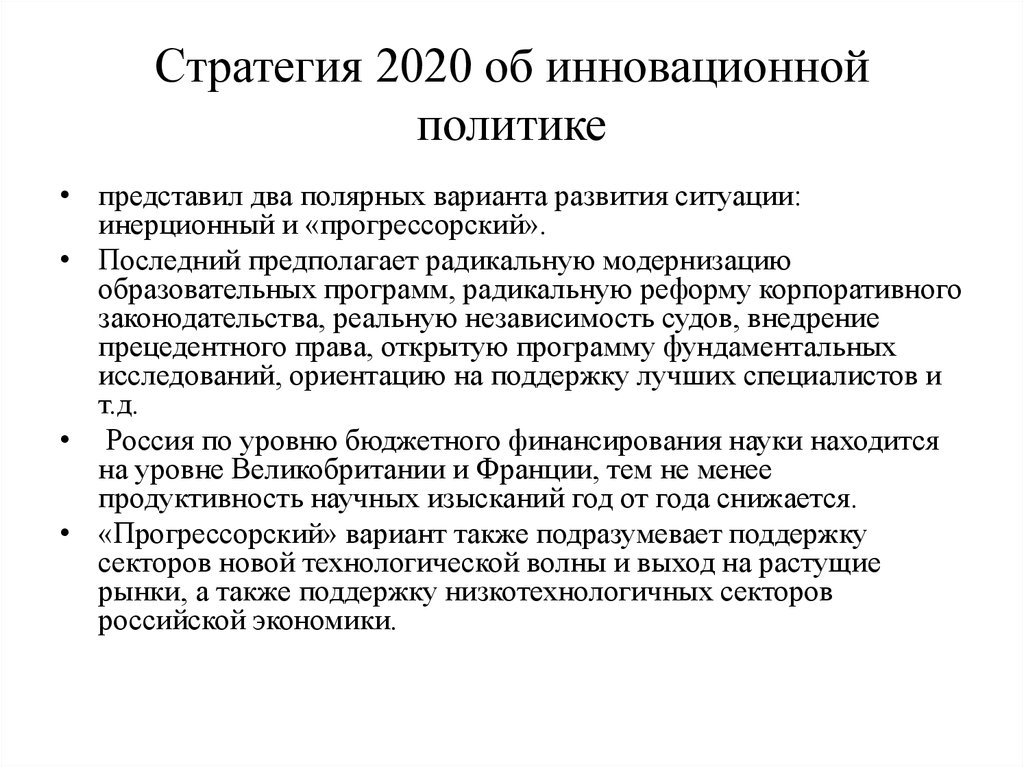 Стратегия 2020 об инновационной политике

• представил два полярных варианта развития ситуации: инерционный и «прогрессорский».

• Последний предполагает радикальную модернизацию образовательных программ, радикальную реформу корпоративного законодательства, реальную независимость судов, внедрение прецедентного права, открытую программу фундаментальных исследований, ориентацию на поддержку лучших специалистов и т.д.

• Россия по уровню бюджетного финансирования науки находится на уровне Великобритании и Франции, тем не менее продуктивность научных изысканий год от года снижается.

• «Прогрессорский» вариант также подразумевает поддержку секторов новой технологической волны и выход на растущие рынки, а также поддержку низкотехнологичных секторов российской экономики.